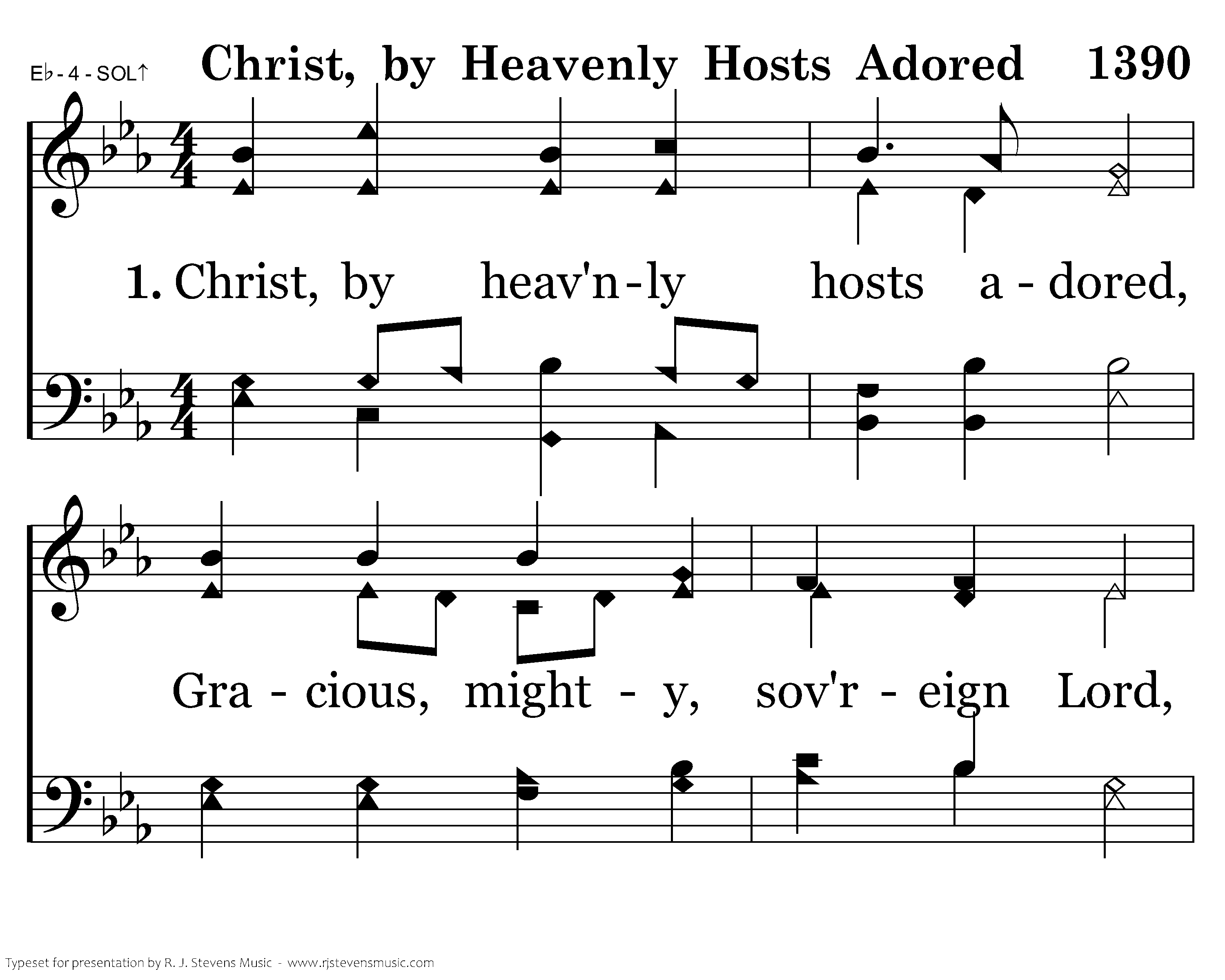 E♭ - 4 - SOL↑ Christ, by Heavenly Hosts Adored 1390

1. Christ, by heav'n - ly hosts a - dored,

Gra - cious, might - y, sov'r - eign Lord,

Typeset for presentation by R. J. Stevens Music - www.rjstevensmusic.com